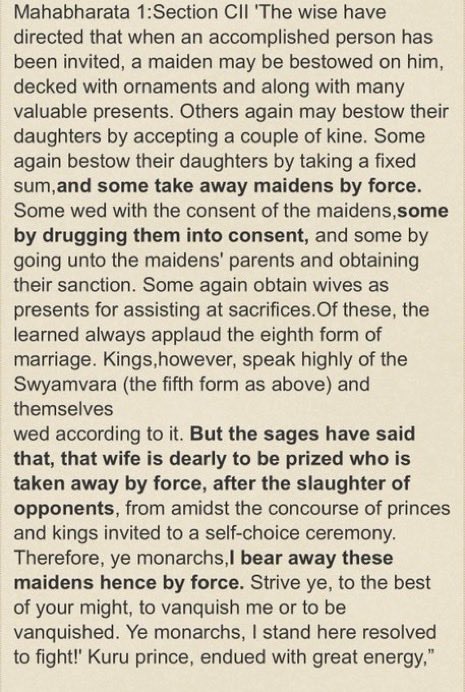 Mahabharata 1:Section CII 'The wise have directed that when an accomplished person has been invited, a maiden may be bestowed on him, decked with ornaments and along with many valuable presents. Others again may bestow their daughters by accepting a couple of kine. Some again bestow their daughters by taking a fixed sum,and some take away maidens by force. Some wed with the consent of the maidens,some by drugging them into consent, and some by going unto the maidens' parents and obtaining their sanction. Some again obtain wives as presents for assisting at sacrifices.Of these, the learned always applaud the eighth form of marriage. Kings,however, speak highly of the Swyamvara (the fifth form as above) and themselves
wed according to it. But the sages have said that, that wife is dearly to be prized who is taken away by force, after the slaughter of opponents, from amidst the concourse of princes and kings invited to a self-choice ceremony. Therefore, ye monarchs,I bear away these maidens hence by force. Strive ye, to the best of your might, to vanquish me or to be vanquished. Ye monarchs, I stand here resolved to fight!' Kuru prince, endued with great energy,"